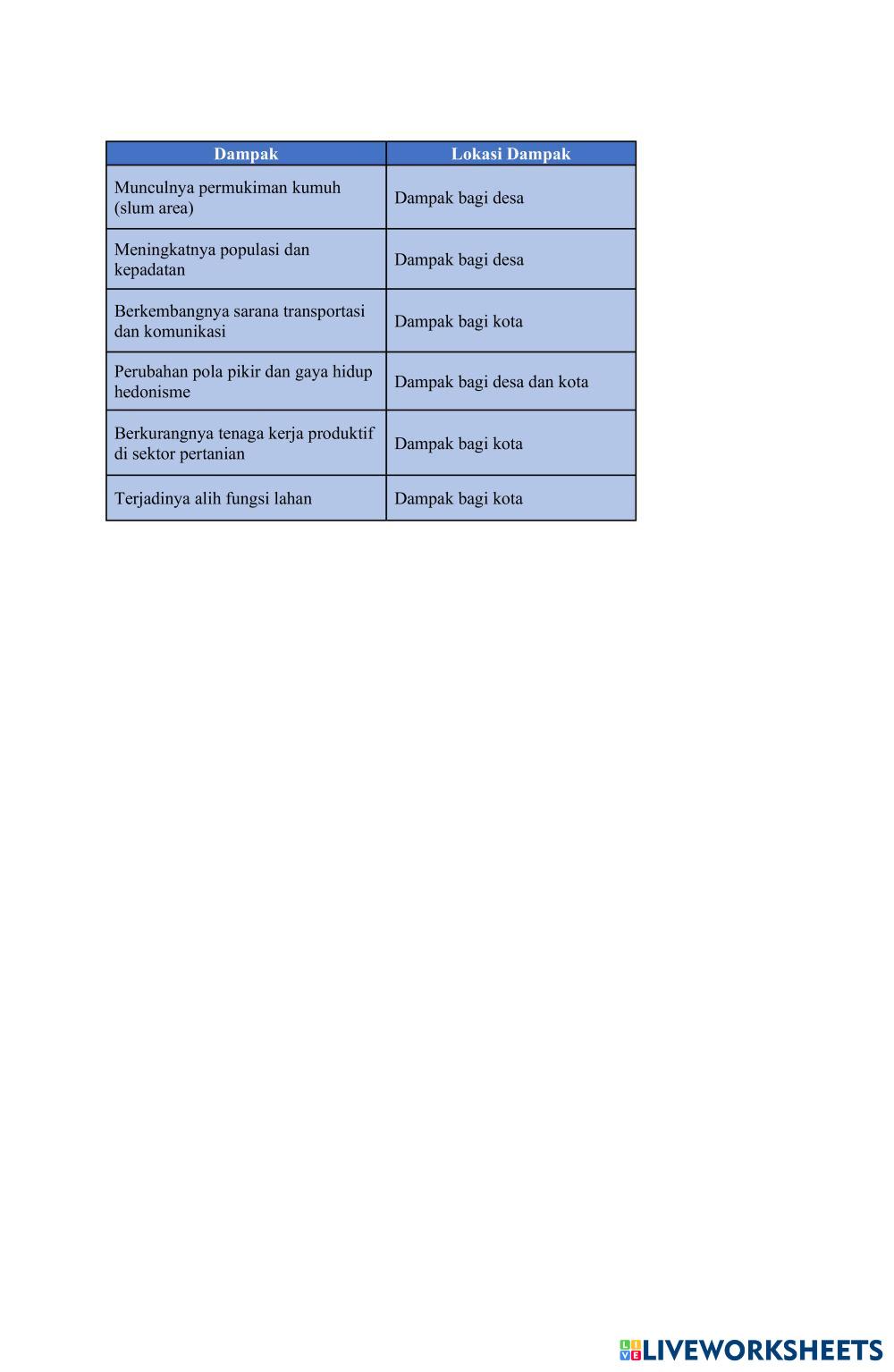 | Dampak | Lokasi Dampak |
|---|---|
| Munculnya permukiman kumuh (slum area) | Dampak bagi desa |
| Meningkatnya populasi dan kepadatan | Dampak bagi desa |
| Berkembangnya sarana transportasi dan komunikasi | Dampak bagi kota |
| Perubahan pola pikir dan gaya hidup hedonisme | Dampak bagi desa dan kota |
| Berkurangnya tenaga kerja produktif di sektor pertanian | Dampak bagi kota |
| Terjadinya alih fungsi lahan | Dampak bagi kota |

LIVEWORKSHEETS